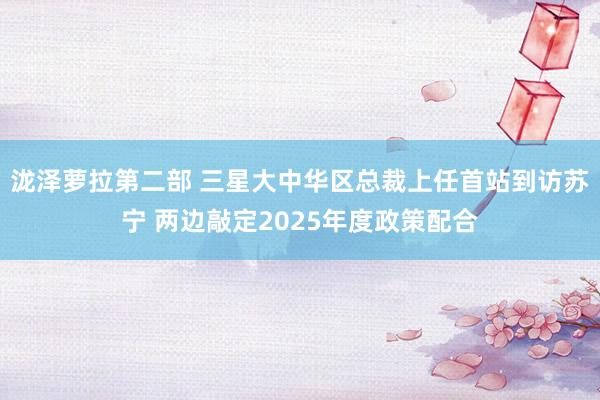 泷泽萝拉第二部 三星大中华区总裁上任首站到访苏宁 两边敲定2025年度政策配合